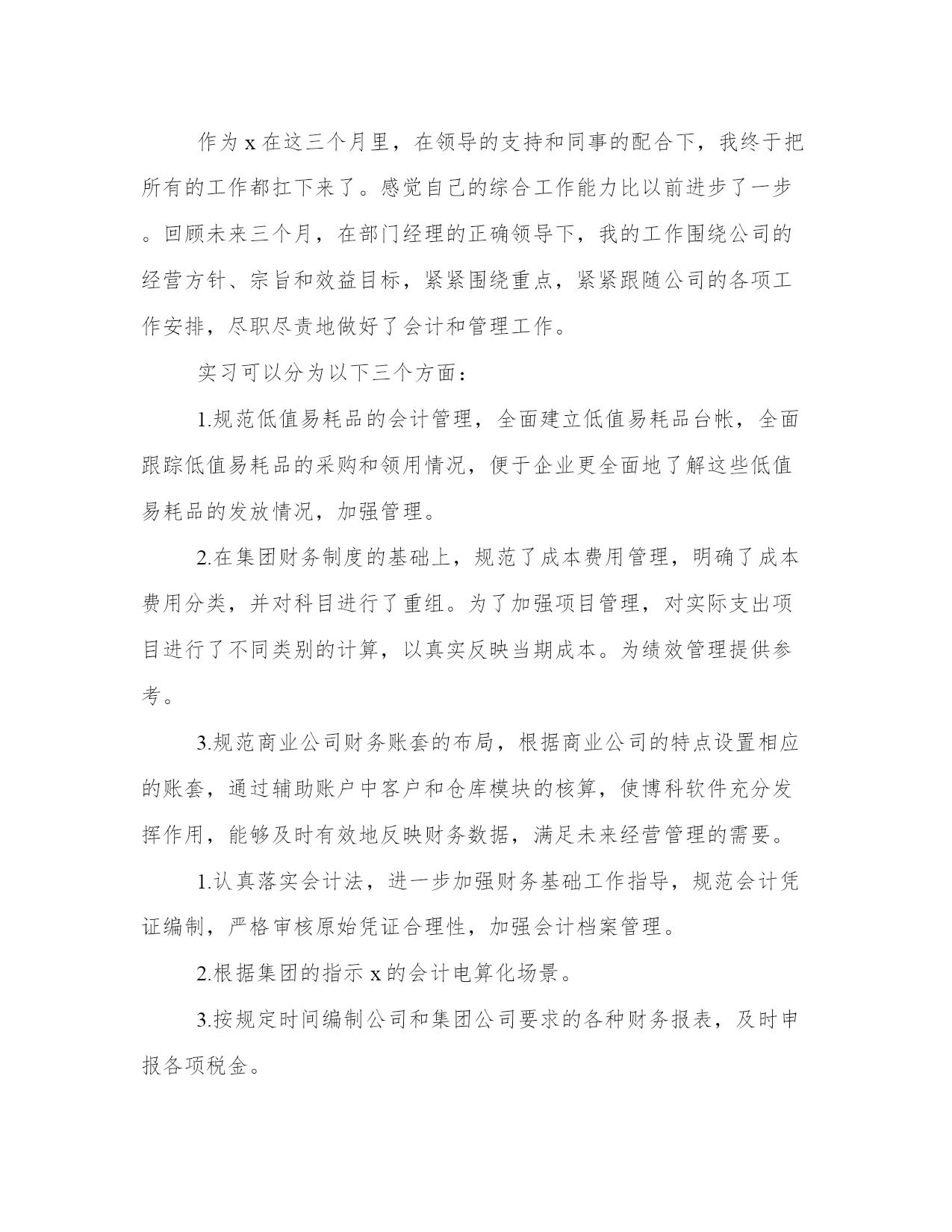 作为 x 在这三个月里，在领导的支持和同事的配合下，我终于把所有的工作都扛下来了。感觉自己的综合工作能力比以前进步了一步。回顾未来三个月，在部门经理的正确领导下，我的工作围绕公司的经营方针、宗旨和效益目标，紧紧围绕重点，紧紧跟随公司的各项工作安排，尽职尽责地做好了会计和管理工作。

实习可以分为以下三个方面：

1.规范低值易耗品的会计管理，全面建立低值易耗品台帐，全面跟踪低值易耗品的采购和领用情况，便于企业更全面地了解这些低值易耗品的发放情况，加强管理。

2.在集团财务制度的基础上，规范了成本费用管理，明确了成本费用分类，并对科目进行了重组。为了加强项目管理，对实际支出项目进行了不同类别的计算，以真实反映当期成本。为绩效管理提供参考。

3.规范商业公司财务账套的布局，根据商业公司的特点设置相应的账套，通过辅助账户中客户和仓库模块的核算，使博科软件充分发挥作用，能够及时有效地反映财务数据，满足未来经营管理的需要。

1.认真落实会计法，进一步加强财务基础工作指导，规范会计凭证编制，严格审核原始凭证合理性，加强会计档案管理。

2.根据集团的指示 x 的会计电算化场景。

3.按规定时间编制公司和集团公司要求的各种财务报表，及时申报各项税金。